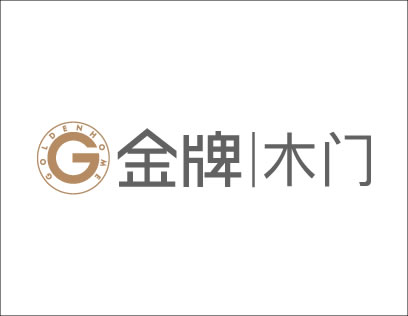 GOLDENHOME
G
金牌|木门